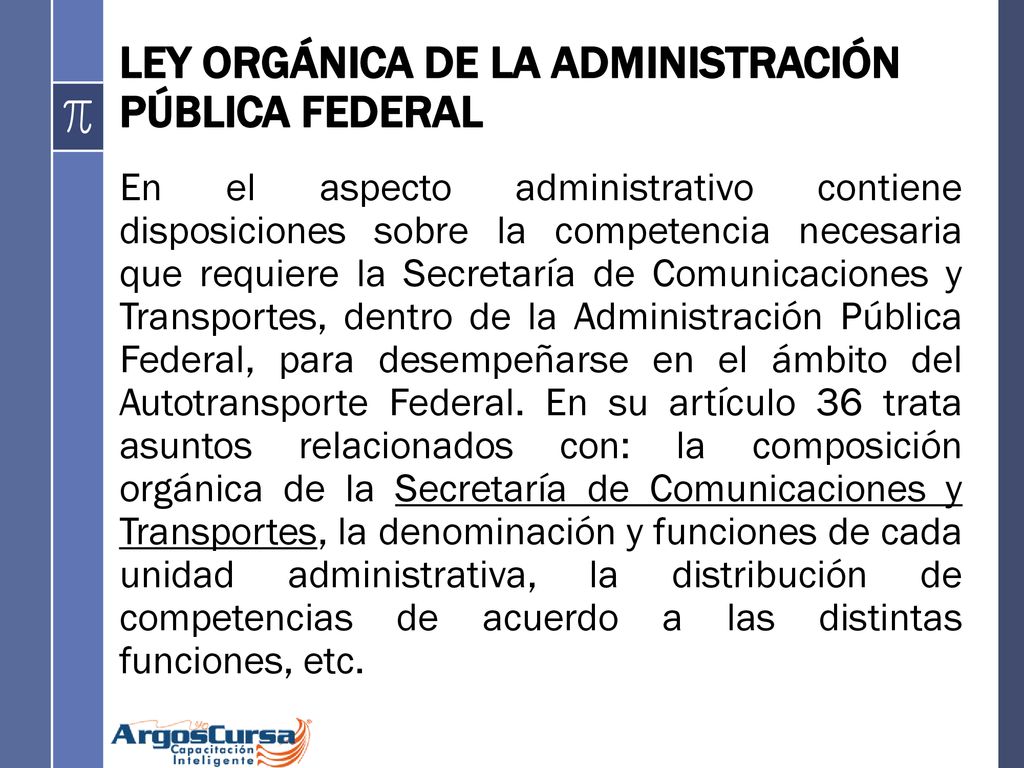 $\pi$

LEY ORGÁNICA DE LA ADMINISTRACIÓN PÚBLICA FEDERAL

En el aspecto administrativo contiene disposiciones sobre la competencia necesaria que requiere la Secretaría de Comunicaciones y Transportes, dentro de la Administración Pública Federal, para desempeñarse en el ámbito del Autotransporte Federal. En su artículo 36 trata asuntos relacionados con: la composición orgánica de la Secretaría de Comunicaciones y Transportes, la denominación y funciones de cada unidad administrativa, la distribución de competencias de acuerdo a las distintas funciones, etc.

ArgosCursa
Capacitación Inteligente